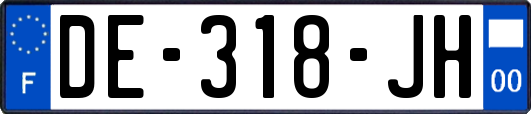 F

DE-318-JH

00